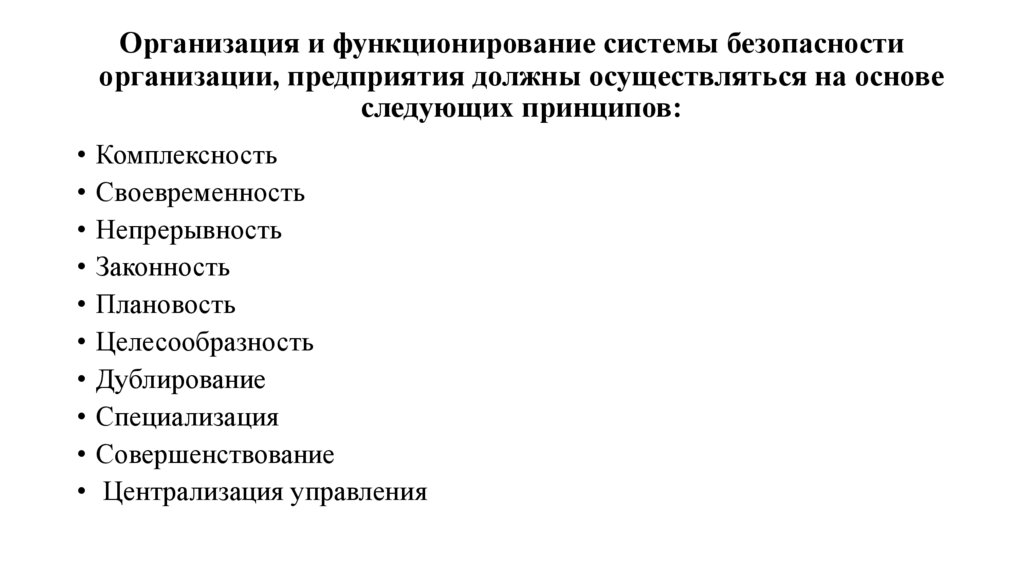 Организация и функционирование системы безопасности организации, предприятия должны осуществляться на основе следующих принципов:

• Комплексность
• Своевременность
• Непрерывность
• Законность
• Плановость
• Целесообразность
• Дублирование
• Специализация
• Совершенствование
• Централизация управления